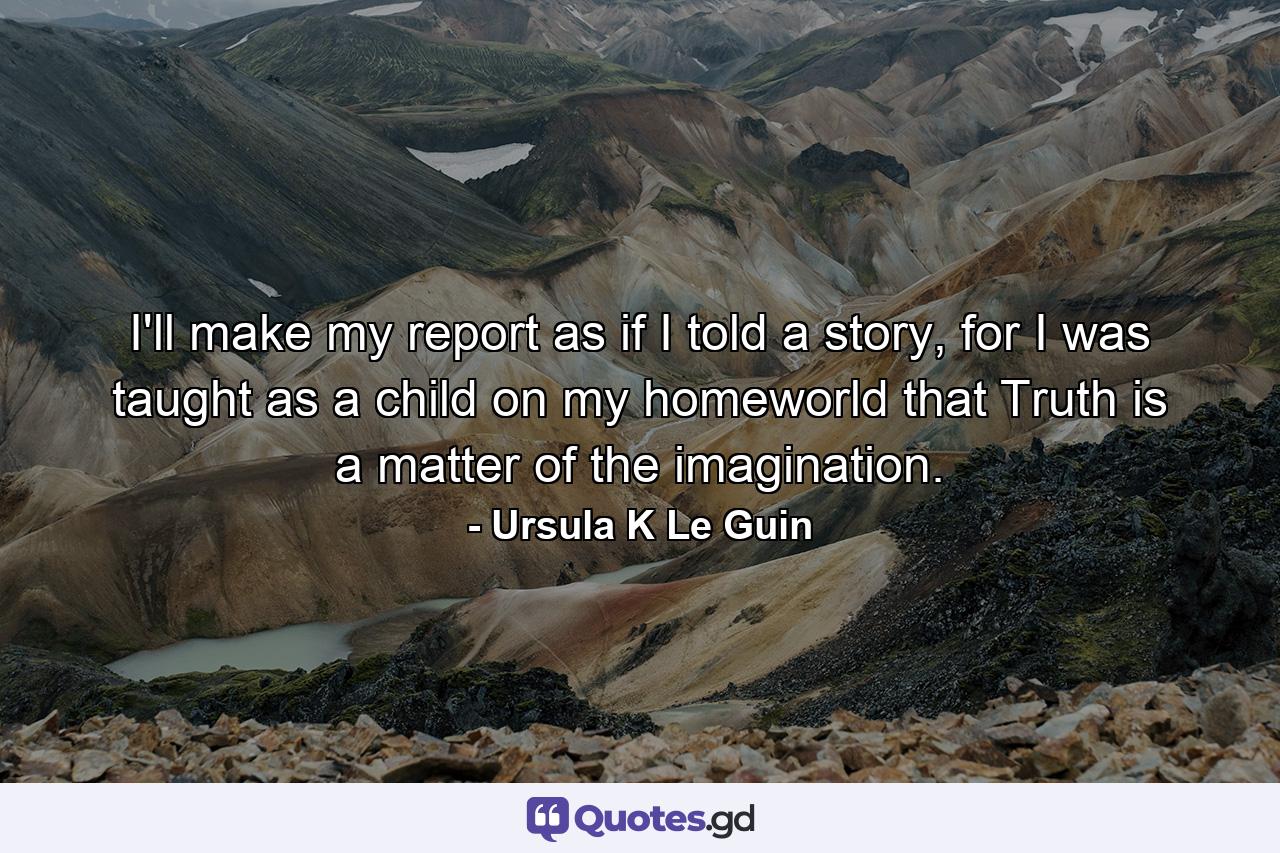 I'll make my report as if I told a story, for I was taught as a child on my homeworld that Truth is a matter of the imagination.
- Ursula K Le Guin

Quotes.gd